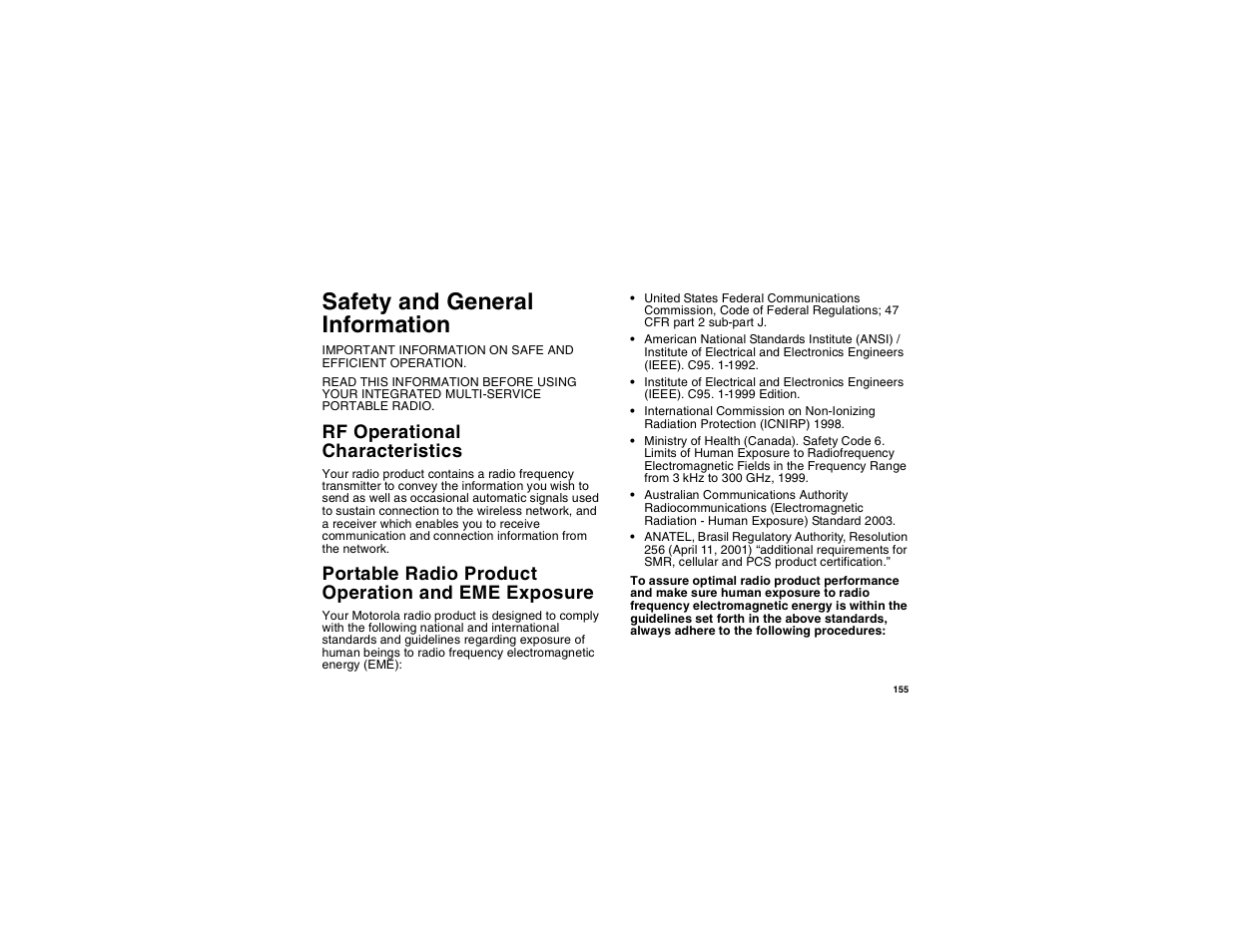 Safety and General Information

IMPORTANT INFORMATION ON SAFE AND EFFICIENT OPERATION.

READ THIS INFORMATION BEFORE USING YOUR INTEGRATED MULTI-SERVICE PORTABLE RADIO.

RF Operational Characteristics

Your radio product contains a radio frequency transmitter to convey the information you wish to send as well as occasional automatic signals used to sustain connection to the wireless network, and a receiver which enables you to receive communication and connection information from the network.

Portable Radio Product Operation and EME Exposure

Your Motorola radio product is designed to comply with the following national and international standards and guidelines regarding exposure of human beings to radio frequency electromagnetic energy (EME):

• United States Federal Communications Commission, Code of Federal Regulations; 47 CFR part 2 sub-part J.
• American National Standards Institute (ANSI) / Institute of Electrical and Electronics Engineers (IEEE). C95. 1-1992.
• Institute of Electrical and Electronics Engineers (IEEE). C95. 1-1999 Edition.
• International Commission on Non-Ionizing Radiation Protection (ICNIRP) 1998.
• Ministry of Health (Canada). Safety Code 6. Limits of Human Exposure to Radiofrequency Electromagnetic Fields in the Frequency Range from 3 kHz to 300 GHz, 1999.
• Australian Communications Authority Radiocommunications (Electromagnetic Radiation - Human Exposure) Standard 2003.
• ANATEL, Brasil Regulatory Authority, Resolution 256 (April 11, 2001) “additional requirements for SMR, cellular and PCS product certification.”

To assure optimal radio product performance and make sure human exposure to radio frequency electromagnetic energy is within the guidelines set forth in the above standards, always adhere to the following procedures:

155